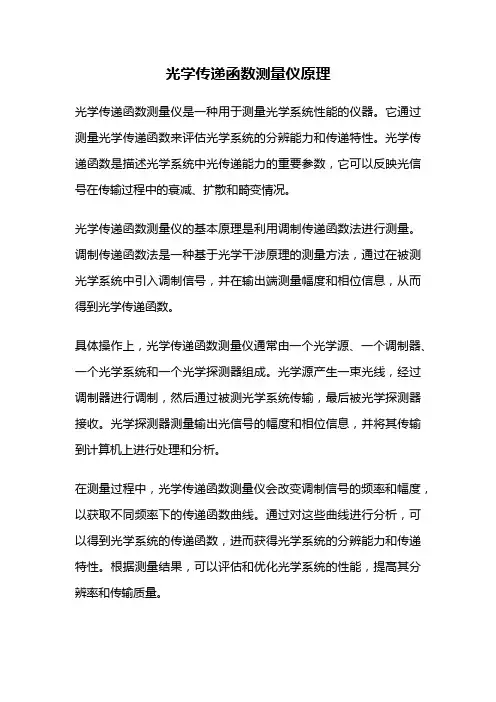 光学传递函数测量仪原理

光学传递函数测量仪是一种用于测量光学系统性能的仪器。它通过测量光学传递函数来评估光学系统的分辨能力和传递特性。光学传递函数是描述光学系统中光传递能力的重要参数，它可以反映光信号在传输过程中的衰减、扩散和畸变情况。

光学传递函数测量仪的基本原理是利用调制传递函数法进行测量。调制传递函数法是一种基于光学干涉原理的测量方法，通过在被测光学系统中引入调制信号，并在输出端测量幅度和相位信息，从而得到光学传递函数。

具体操作上，光学传递函数测量仪通常由一个光学源、一个调制器、一个光学系统和一个光学探测器组成。光学源产生一束光线，经过调制器进行调制，然后通过被测光学系统传输，最后被光学探测器接收。光学探测器测量输出光信号的幅度和相位信息，并将其传输到计算机上进行处理和分析。

在测量过程中，光学传递函数测量仪会改变调制信号的频率和幅度，以获取不同频率下的传递函数曲线。通过对这些曲线进行分析，可以得到光学系统的传递函数，进而获得光学系统的分辨能力和传递特性。根据测量结果，可以评估和优化光学系统的性能，提高其分辨率和传输质量。